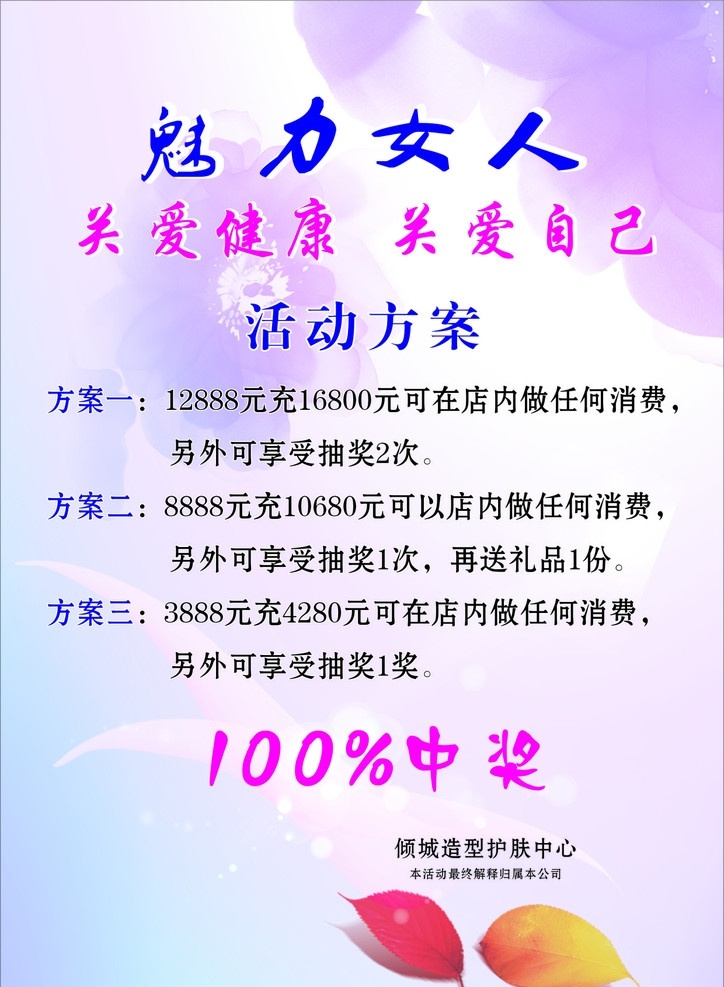 魅力女人

关爱健康 关爱自己

活动方案

方案一：12888元充16800元可在店内做任何消费，另外可享受抽奖2次。

方案二：8888元充10680元可以店内做任何消费，另外可享受抽奖1次，再送礼品1份。

方案三：3888元充4280元可在店内做任何消费，另外可享受抽奖1奖。

100%中奖

倾城造型护肤中心

本活动最终解释归属本公司